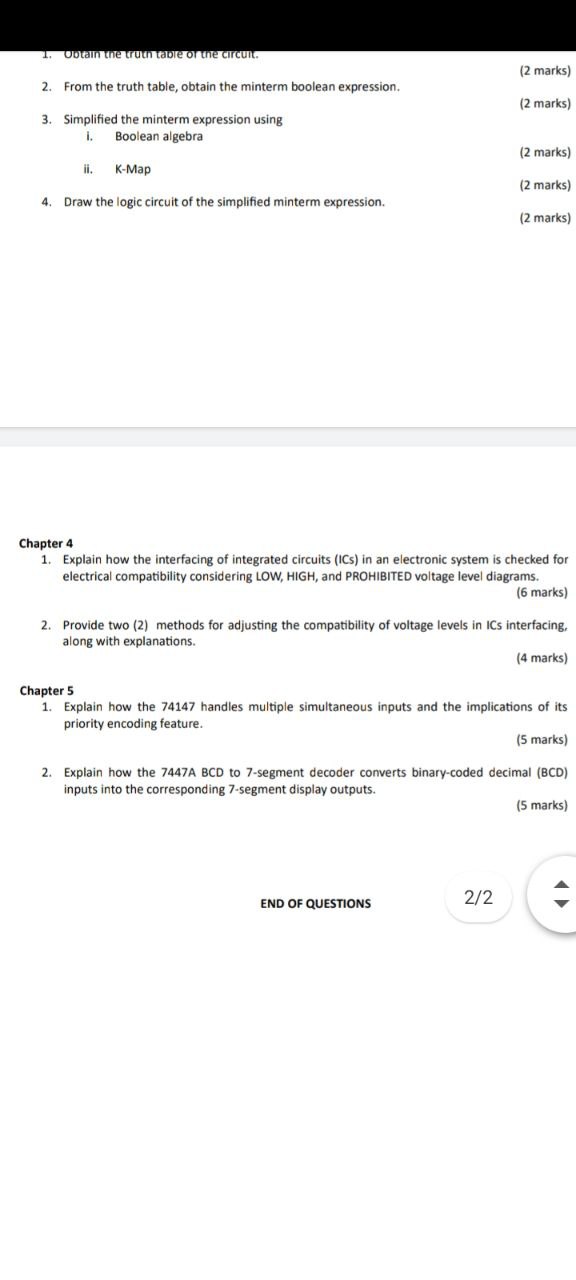 1. Obtain the truth table of the circuit.
(2 marks)

2. From the truth table, obtain the minterm boolean expression.
(2 marks)

3. Simplified the minterm expression using
i. Boolean algebra
(2 marks)
ii. K-Map
(2 marks)

4. Draw the logic circuit of the simplified minterm expression.
(2 marks)

Chapter 4
1. Explain how the interfacing of integrated circuits (ICs) in an electronic system is checked for electrical compatibility considering LOW, HIGH, and PROHIBITED voltage level diagrams.
(6 marks)

2. Provide two (2) methods for adjusting the compatibility of voltage levels in ICs interfacing, along with explanations.
(4 marks)

Chapter 5
1. Explain how the 74147 handles multiple simultaneous inputs and the implications of its priority encoding feature.
(5 marks)

2. Explain how the 7447A BCD to 7-segment decoder converts binary-coded decimal (BCD) inputs into the corresponding 7-segment display outputs.
(5 marks)

END OF QUESTIONS

2/2